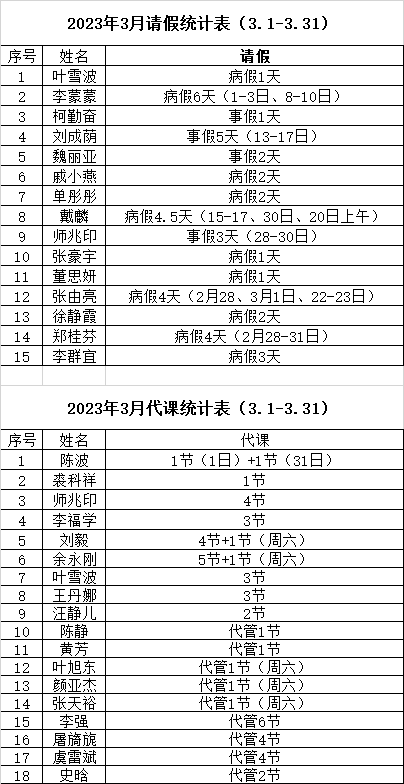 2023年3月请假统计表（3.1-3.31）

| 序号 | 姓名 | 请假 |
|---|---|---|
| 1 | 叶雪波 | 病假1天 |
| 2 | 李蒙蒙 | 病假6天（1-3日、8-10日） |
| 3 | 柯勤奋 | 事假1天 |
| 4 | 刘成荫 | 事假5天（13-17日） |
| 5 | 魏丽亚 | 事假2天 |
| 6 | 戚小燕 | 病假2天 |
| 7 | 单彤彤 | 病假2天 |
| 8 | 戴麟 | 病假4.5天（15-17、30日、20日上午） |
| 9 | 师兆印 | 事假3天（28-30日） |
| 10 | 张豪宇 | 病假1天 |
| 11 | 董思妍 | 病假1天 |
| 12 | 张由亮 | 病假4天（2月28、3月1日、22-23日） |
| 13 | 徐静霞 | 病假2天 |
| 14 | 郑桂芬 | 病假4天（2月28-31日） |
| 15 | 李群宜 | 病假3天 |

2023年3月代课统计表（3.1-3.31）

| 序号 | 姓名 | 代课 |
|---|---|---|
| 1 | 陈波 | 1节（1日）+1节（31日） |
| 2 | 裘科祥 | 1节 |
| 3 | 师兆印 | 4节 |
| 4 | 李福学 | 3节 |
| 5 | 刘毅 | 4节+1节（周六） |
| 6 | 余永刚 | 5节+1节（周六） |
| 7 | 叶雪波 | 3节 |
| 8 | 王丹娜 | 3节 |
| 9 | 汪静儿 | 2节 |
| 10 | 陈静 | 代管1节 |
| 11 | 黄芳 | 代管1节 |
| 12 | 叶旭东 | 代管1节（周六） |
| 13 | 颜亚杰 | 代管1节（周六） |
| 14 | 张天裕 | 代管1节（周六） |
| 15 | 李强 | 代管6节 |
| 16 | 屠旖旎 | 代管4节 |
| 17 | 虞雷斌 | 代管4节 |
| 18 | 史晗 | 代管2节 |